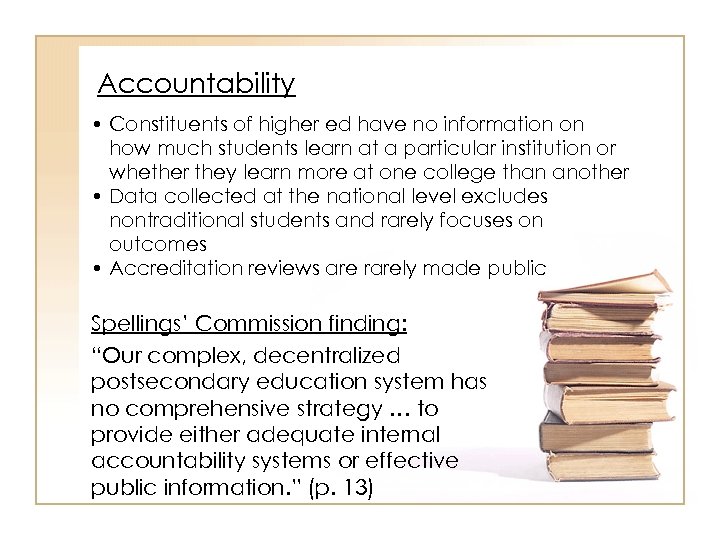 Accountability

• Constituents of higher ed have no information on how much students learn at a particular institution or whether they learn more at one college than another
• Data collected at the national level excludes nontraditional students and rarely focuses on outcomes
• Accreditation reviews are rarely made public

Spellings' Commission finding:

"Our complex, decentralized postsecondary education system has no comprehensive strategy … to provide either adequate internal accountability systems or effective public information." (p. 13)